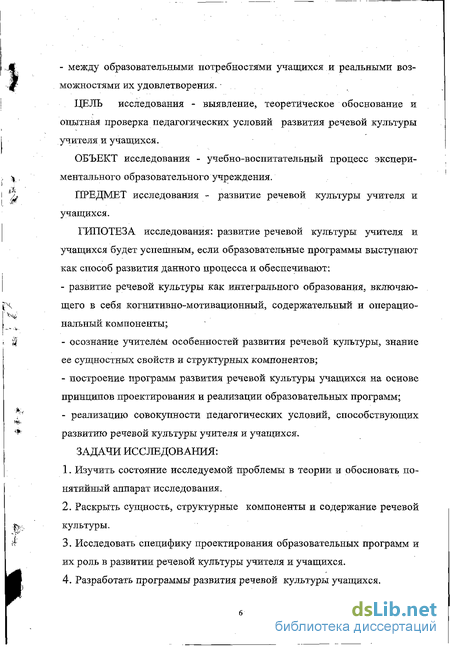 - между образовательными потребностями учащихся и реальными возможностями их удовлетворения.

ЦЕЛЬ исследования - выявление, теоретическое обоснование и опытная проверка педагогических условий развития речевой культуры учителя и учащихся.

ОБЪЕКТ исследования - учебно-воспитательный процесс экспериментального образовательного учреждения.

ПРЕДМЕТ исследования - развитие речевой культуры учителя и учащихся.

ГИПОТЕЗА исследования: развитие речевой культуры учителя и учащихся будет успешным, если образовательные программы выступают как способ развития данного процесса и обеспечивают:
- развитие речевой культуры как интегрального образования, включающего в себя когнитивно-мотивационный, содержательный и операциональный компоненты;
- осознание учителем особенностей развития речевой культуры, знание ее сущностных свойств и структурных компонентов;
- построение программ развития речевой культуры учащихся на основе принципов проектирования и реализации образовательных программ;
- реализацию совокупности педагогических условий, способствующих развитию речевой культуры учителя и учащихся.

ЗАДАЧИ ИССЛЕДОВАНИЯ:
1. Изучить состояние исследуемой проблемы в теории и обосновать понятийный аппарат исследования.
2. Раскрыть сущность, структурные компоненты и содержание речевой культуры.
3. Исследовать специфику проектирования образовательных программ и их роль в развитии речевой культуры учителя и учащихся.
4. Разработать программы развития речевой культуры учащихся.

6

dsLib.net
библиотека диссертаций